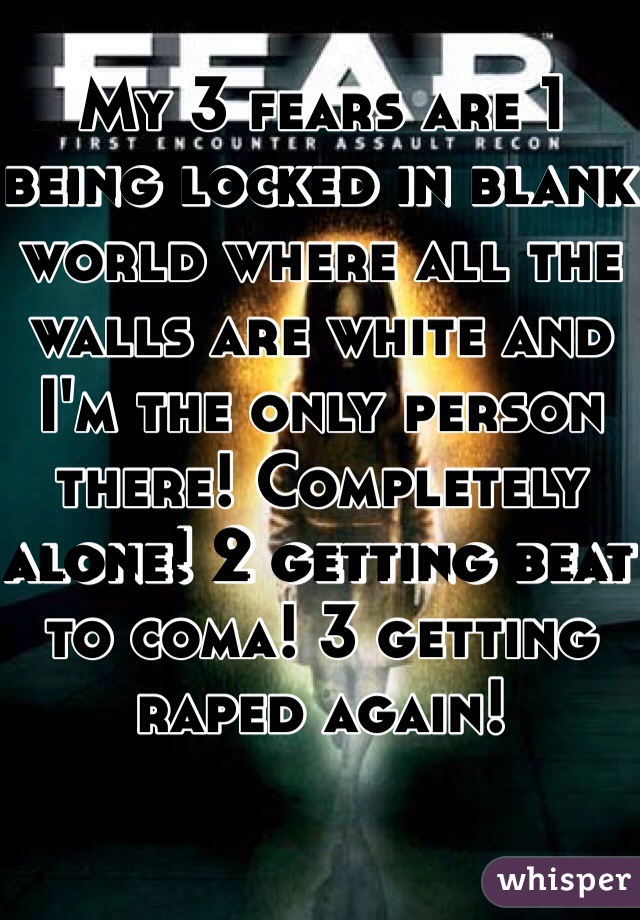 FEAR™
FIRST ENCOUNTER ASSAULT RECON

My 3 fears are 1 being locked in blank world where all the walls are white and I'm the only person there! Completely alone! 2 getting beat to coma! 3 getting raped again!

whisper